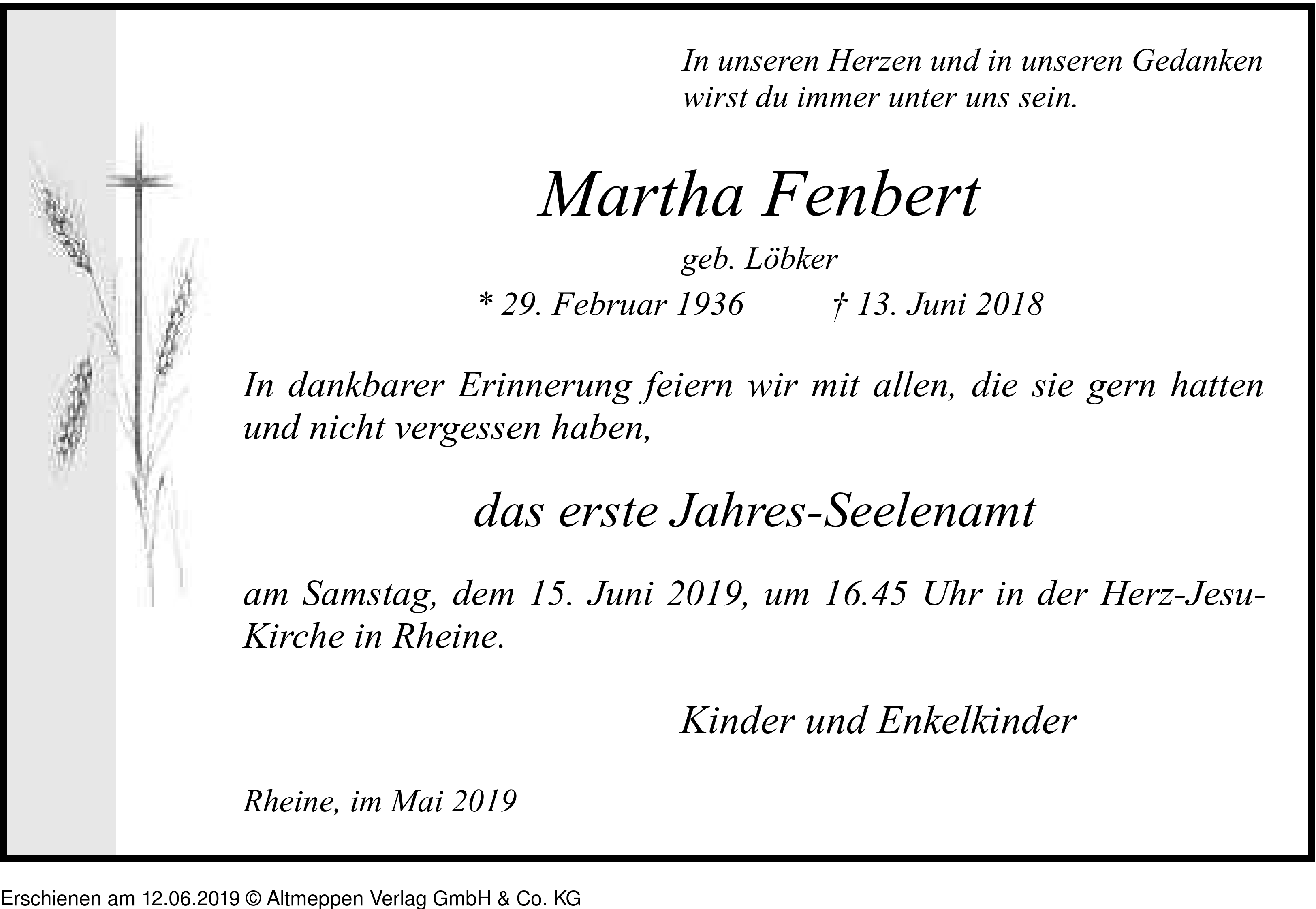 In unseren Herzen und in unseren Gedanken wirst du immer unter uns sein.

Martha Fenbert

geb. Löbker

* 29. Februar 1936 † 13. Juni 2018

In dankbarer Erinnerung feiern wir mit allen, die sie gern hatten und nicht vergessen haben,

das erste Jahres-Seelenamt

am Samstag, dem 15. Juni 2019, um 16.45 Uhr in der Herz-Jesu-Kirche in Rheine.

Kinder und Enkelkinder

Rheine, im Mai 2019

Erschienen am 12.06.2019 © Altmeppen Verlag GmbH & Co. KG